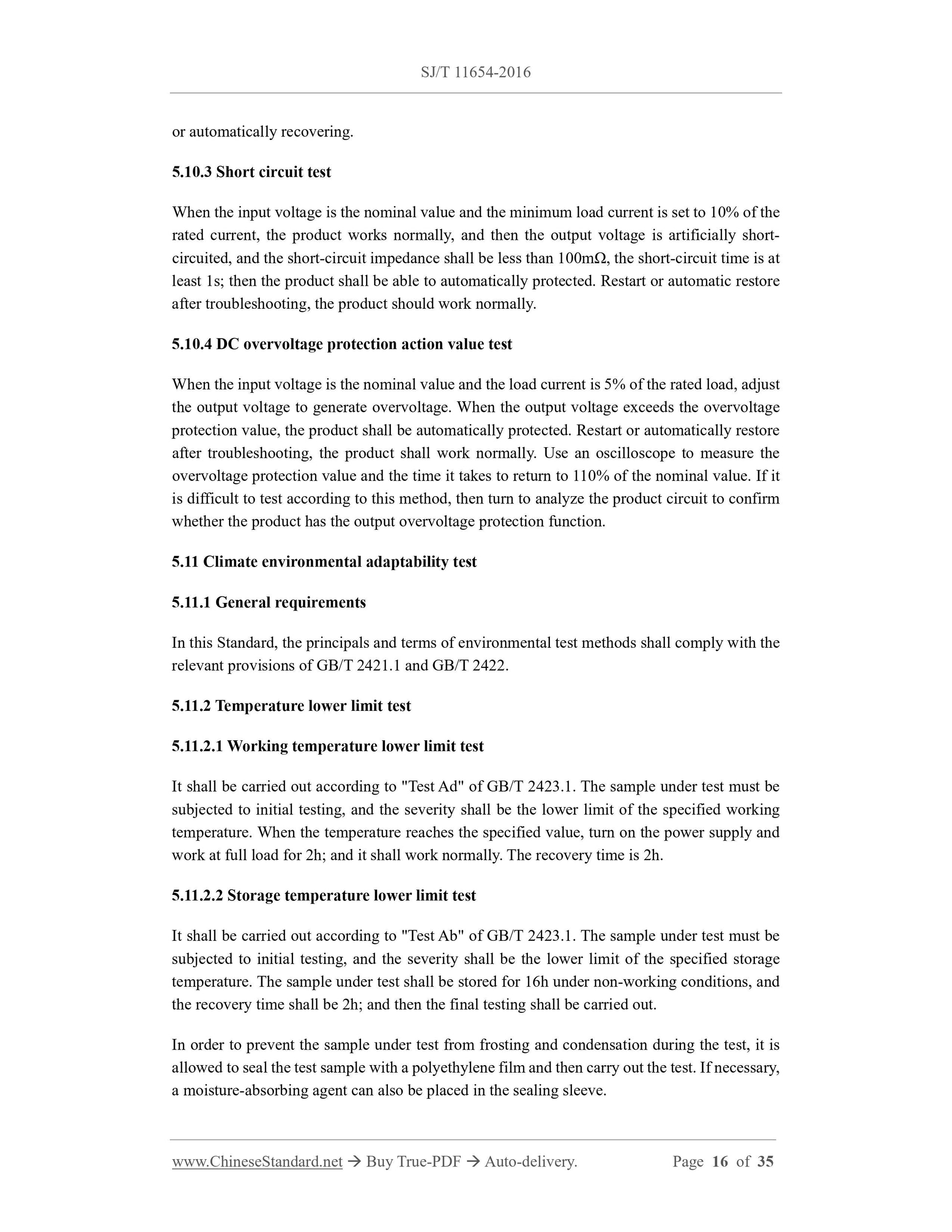 SJ/T 11654-2016

or automatically recovering.

5.10.3 Short circuit test

When the input voltage is the nominal value and the minimum load current is set to 10% of the rated current, the product works normally, and then the output voltage is artificially short-circuited, and the short-circuit impedance shall be less than 100mΩ, the short-circuit time is at least 1s; then the product shall be able to automatically protected. Restart or automatic restore after troubleshooting, the product should work normally.

5.10.4 DC overvoltage protection action value test

When the input voltage is the nominal value and the load current is 5% of the rated load, adjust the output voltage to generate overvoltage. When the output voltage exceeds the overvoltage protection value, the product shall be automatically protected. Restart or automatically restore after troubleshooting, the product shall work normally. Use an oscilloscope to measure the overvoltage protection value and the time it takes to return to 110% of the nominal value. If it is difficult to test according to this method, then turn to analyze the product circuit to confirm whether the product has the output overvoltage protection function.

5.11 Climate environmental adaptability test

5.11.1 General requirements

In this Standard, the principals and terms of environmental test methods shall comply with the relevant provisions of GB/T 2421.1 and GB/T 2422.

5.11.2 Temperature lower limit test

5.11.2.1 Working temperature lower limit test

It shall be carried out according to "Test Ad" of GB/T 2423.1. The sample under test must be subjected to initial testing, and the severity shall be the lower limit of the specified working temperature. When the temperature reaches the specified value, turn on the power supply and work at full load for 2h; and it shall work normally. The recovery time is 2h.

5.11.2.2 Storage temperature lower limit test

It shall be carried out according to "Test Ab" of GB/T 2423.1. The sample under test must be subjected to initial testing, and the severity shall be the lower limit of the specified storage temperature. The sample under test shall be stored for 16h under non-working conditions, and the recovery time shall be 2h; and then the final testing shall be carried out.

In order to prevent the sample under test from frosting and condensation during the test, it is allowed to seal the test sample with a polyethylene film and then carry out the test. If necessary, a moisture-absorbing agent can also be placed in the sealing sleeve.

www.ChineseStandard.net → Buy True-PDF → Auto-delivery. Page 16 of 35